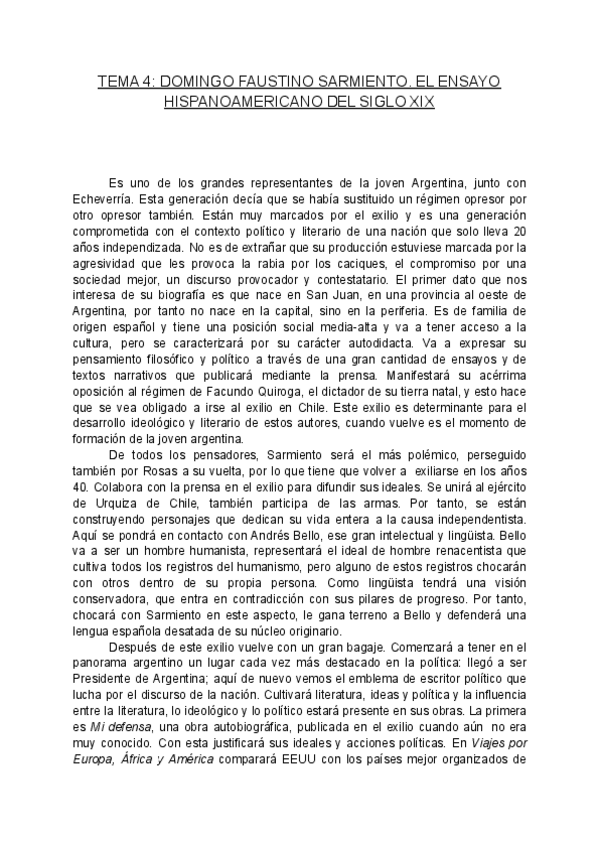 TEMA 4: DOMINGO FAUSTINO SARMIENTO. EL ENSAYO HISPANOAMERICANO DEL SIGLO XIX

Es uno de los grandes representantes de la joven Argentina, junto con Echeverría. Esta generación decía que se había sustituido un régimen opresor por otro opresor también. Están muy marcados por el exilio y es una generación comprometida con el contexto político y literario de una nación que solo lleva 20 años independizada. No es de extrañar que su producción estuviese marcada por la agresividad que les provoca la rabia por los caciques, el compromiso por una sociedad mejor, un discurso provocador y contestatario. El primer dato que nos interesa de su biografía es que nace en San Juan, en una provincia al oeste de Argentina, por tanto no nace en la capital, sino en la periferia. Es de familia de origen español y tiene una posición social media-alta y va a tener acceso a la cultura, pero se caracterizará por su carácter autodidacta. Va a expresar su pensamiento filosófico y político a través de una gran cantidad de ensayos y de textos narrativos que publicará mediante la prensa. Manifestará su acérrima oposición al régimen de Facundo Quiroga, el dictador de su tierra natal, y esto hace que se vea obligado a irse al exilio en Chile. Este exilio es determinante para el desarrollo ideológico y literario de estos autores, cuando vuelve es el momento de formación de la joven argentina.

De todos los pensadores, Sarmiento será el más polémico, perseguido también por Rosas a su vuelta, por lo que tiene que volver a exiliarse en los años 40. Colabora con la prensa en el exilio para difundir sus ideales. Se unirá al ejército de Urquiza de Chile, también participa de las armas. Por tanto, se están construyendo personajes que dedican su vida entera a la causa independentista. Aquí se pondrá en contacto con Andrés Bello, ese gran intelectual y lingüista. Bello va a ser un hombre humanista, representará el ideal de hombre renacentista que cultiva todos los registros del humanismo, pero alguno de estos registros chocarán con otros dentro de su propia persona. Como lingüista tendrá una visión conservadora, que entra en contradicción con sus pilares de progreso. Por tanto, chocará con Sarmiento en este aspecto, le gana terreno a Bello y defenderá una lengua española desatada de su núcleo originario.

Después de este exilio vuelve con un gran bagaje. Comenzará a tener en el panorama argentino un lugar cada vez más destacado en la política: llegó a ser Presidente de Argentina; aquí de nuevo vemos el emblema de escritor político que lucha por el discurso de la nación. Cultivará literatura, ideas y política y la influencia entre la literatura, lo ideológico y lo político estará presente en sus obras. La primera es Mi defensa, una obra autobiográfica, publicada en el exilio cuando aún no era muy conocido. Con esta justificará sus ideales y acciones políticas. En Viajes por Europa, África y América comparará EEUU con los países mejor organizados de